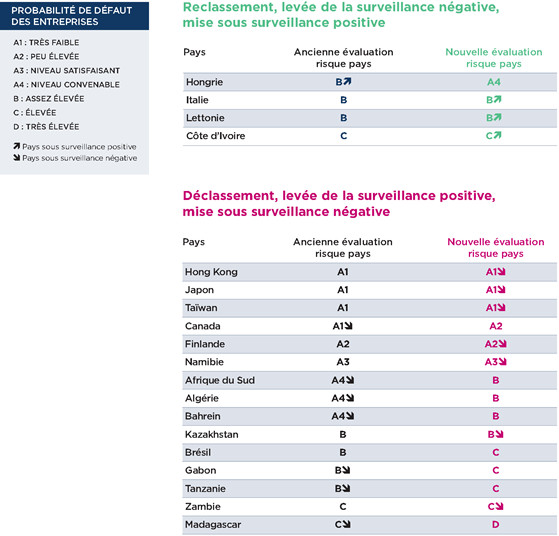 PROBABILITÉ DE DÉFAUT DES ENTREPRISES

A1 : TRÈS FAIBLE
A2 : PEU ÉLEVÉE
A3 : NIVEAU SATISFAISANT
A4 : NIVEAU CONVENABLE
B : ASSEZ ÉLEVÉE
C : ÉLEVÉE
D : TRÈS ÉLEVÉE

↗ Pays sous surveillance positive
↘ Pays sous surveillance négative

Reclassement, levée de la surveillance négative, mise sous surveillance positive

| Pays | Ancienne évaluation risque pays | Nouvelle évaluation risque pays |
|---|---|---|
| Hongrie | B↗ | A4 |
| Italie | B | B↗ |
| Lettonie | B | B↗ |
| Côte d'Ivoire | C | C↗ |

Déclassement, levée de la surveillance positive, mise sous surveillance négative

| Pays | Ancienne évaluation risque pays | Nouvelle évaluation risque pays |
|---|---|---|
| Hong Kong | A1 | A1↘ |
| Japon | A1 | A1↘ |
| Taïwan | A1 | A1↘ |
| Canada | A1↘ | A2 |
| Finlande | A2 | A2↘ |
| Namibie | A3 | A3↘ |
| Afrique du Sud | A4↘ | B |
| Algérie | A4↘ | B |
| Bahrein | A4↘ | B |
| Kazakhstan | B | B↘ |
| Brésil | B | C |
| Gabon | B↘ | C |
| Tanzanie | B↘ | C |
| Zambie | C | C↘ |
| Madagascar | C↘ | D |